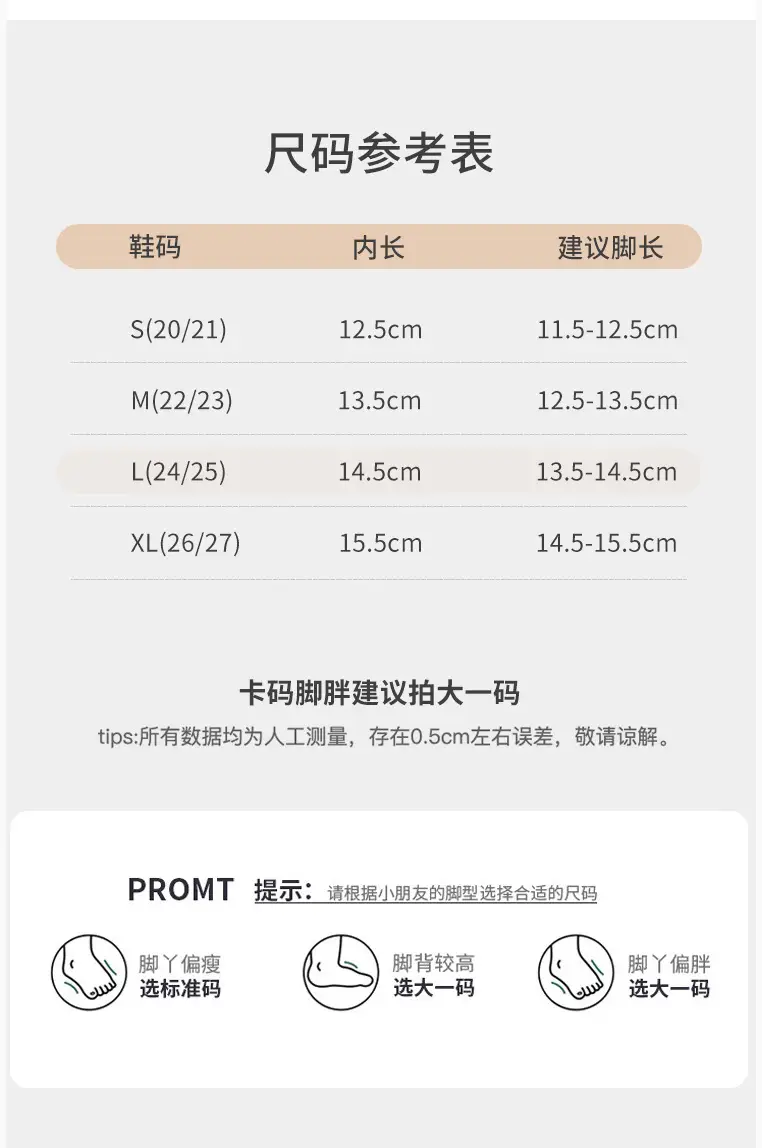 尺码参考表

| 鞋码 | 内长 | 建议脚长 |
|---|---|---|
| S(20/21) | 12.5cm | 11.5-12.5cm |
| M(22/23) | 13.5cm | 12.5-13.5cm |
| L(24/25) | 14.5cm | 13.5-14.5cm |
| XL(26/27) | 15.5cm | 14.5-15.5cm |

卡码脚胖建议拍大一码

tips:所有数据均为人工测量，存在0.5cm左右误差，敬请谅解。

PROMT 提示：请根据小朋友的脚型选择合适的尺码

脚丫偏瘦
选标准码

脚背较高
选大一码

脚丫偏胖
选大一码